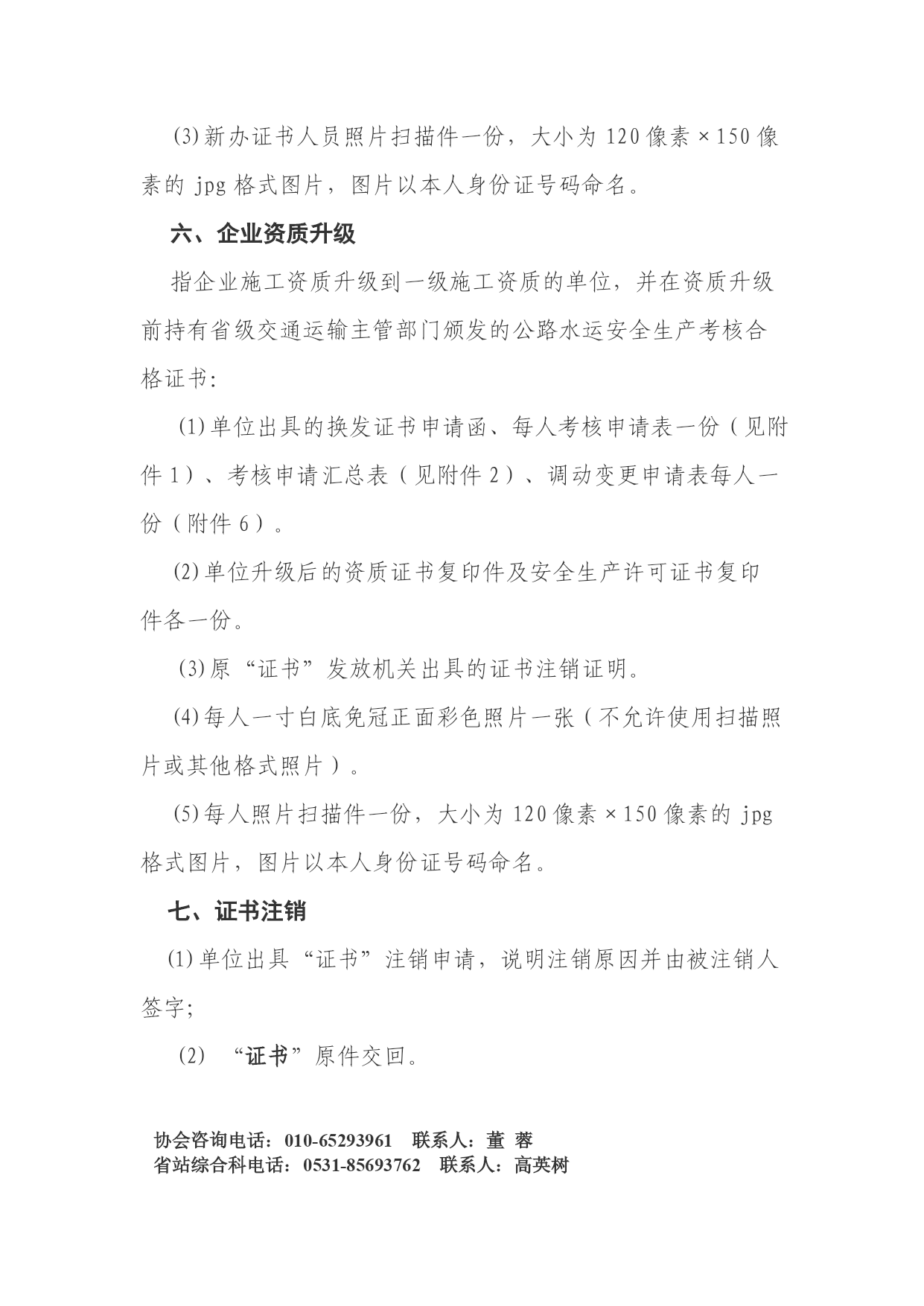 (3)新办证书人员照片扫描件一份，大小为 120 像素×150 像素的 jpg 格式图片，图片以本人身份证号码命名。

六、企业资质升级

指企业施工资质升级到一级施工资质的单位，并在资质升级前持有省级交通运输主管部门颁发的公路水运安全生产考核合格证书:

(1)单位出具的换发证书申请函、每人考核申请表一份（见附件 1）、考核申请汇总表（见附件 2）、调动变更申请表每人一份（附件 6）。

(2)单位升级后的资质证书复印件及安全生产许可证书复印件各一份。

(3)原“证书”发放机关出具的证书注销证明。

(4)每人一寸白底免冠正面彩色照片一张（不允许使用扫描照片或其他格式照片）。

(5)每人照片扫描件一份，大小为 120 像素×150 像素的 jpg 格式图片，图片以本人身份证号码命名。

七、证书注销

(1)单位出具“证书”注销申请，说明注销原因并由被注销人签字;

(2) “证书”原件交回。

协会咨询电话：010-65293961　联系人：董 蓉
省站综合科电话：0531-85693762　联系人：高英树